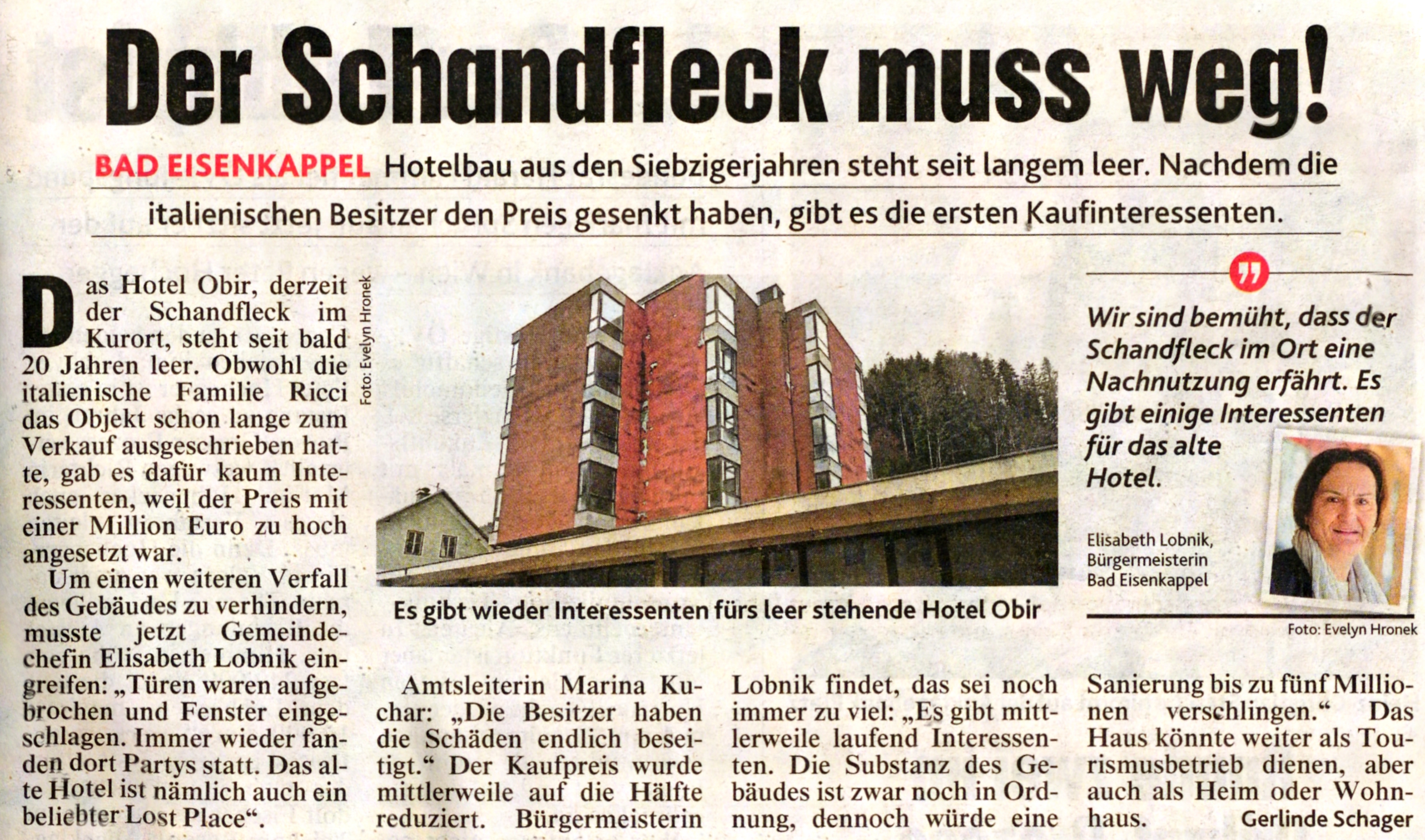 Der Schandfleck muss weg!

BAD EISENKAPPEL Hotelbau aus den Siebzigerjahren steht seit langem leer. Nachdem die italienischen Besitzer den Preis gesenkt haben, gibt es die ersten Kaufinteressenten.

Das Hotel Obir, derzeit der Schandfleck im Kurort, steht seit bald 20 Jahren leer. Obwohl die italienische Familie Ricci das Objekt schon lange zum Verkauf ausgeschrieben hatte, gab es dafür kaum Interessenten, weil der Preis mit einer Million Euro zu hoch angesetzt war.

Um einen weiteren Verfall des Gebäudes zu verhindern, musste jetzt Gemeindechefin Elisabeth Lobnik eingreifen: „Türen waren aufgebrochen und Fenster eingeschlagen. Immer wieder fanden dort Partys statt. Das alte Hotel ist nämlich auch ein beliebter Lost Place“.

Foto: Evelyn Hronek

Es gibt wieder Interessenten fürs leer stehende Hotel Obir

Amtsleiterin Marina Kuchar: „Die Besitzer haben die Schäden endlich beseitigt.“ Der Kaufpreis wurde mittlerweile auf die Hälfte reduziert. Bürgermeisterin Lobnik findet, das sei noch immer zu viel: „Es gibt mittlerweile laufend Interessenten. Die Substanz des Gebäudes ist zwar noch in Ordnung, dennoch würde eine Sanierung bis zu fünf Millionen verschlingen.“ Das Haus könnte weiter als Tourismusbetrieb dienen, aber auch als Heim oder Wohnhaus. Gerlinde Schager

Wir sind bemüht, dass der Schandfleck im Ort eine Nachnutzung erfährt. Es gibt einige Interessenten für das alte Hotel.

Elisabeth Lobnik, Bürgermeisterin Bad Eisenkappel

Foto: Evelyn Hronek